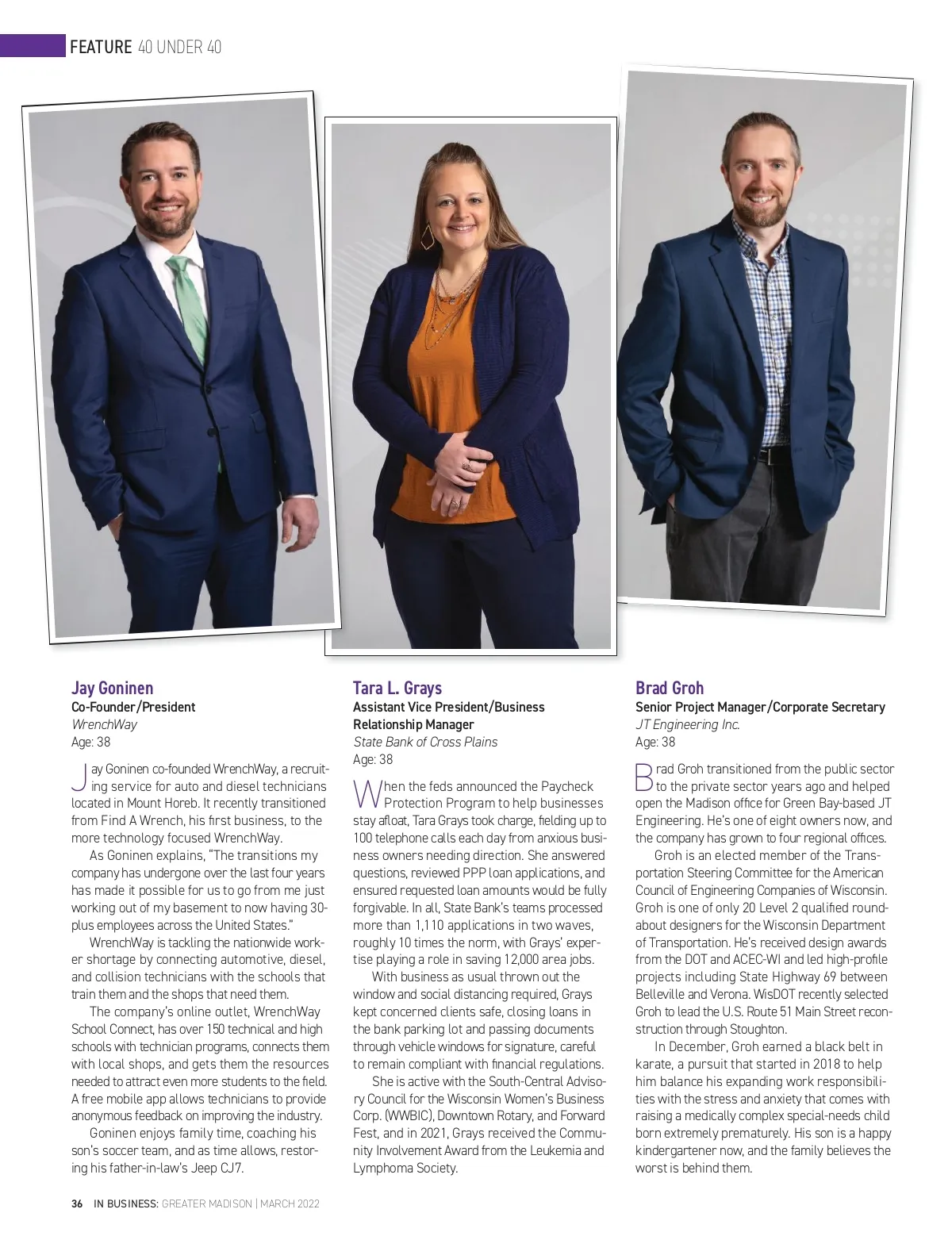 FEATURE 40 UNDER 40

Jay Goninen
Co-Founder/President
WrenchWay
Age: 38

Jay Goninen co-founded WrenchWay, a recruiting service for auto and diesel technicians located in Mount Horeb. It recently transitioned from Find A Wrench, his first business, to the more technology focused WrenchWay.

As Goninen explains, "The transitions my company has undergone over the last four years has made it possible for us to go from me just working out of my basement to now having 30-plus employees across the United States."

WrenchWay is tackling the nationwide worker shortage by connecting automotive, diesel, and collision technicians with the schools that train them and the shops that need them.

The company's online outlet, WrenchWay School Connect, has over 150 technical and high schools with technician programs, connects them with local shops, and gets them the resources needed to attract even more students to the field. A free mobile app allows technicians to provide anonymous feedback on improving the industry.

Goninen enjoys family time, coaching his son's soccer team, and as time allows, restoring his father-in-law's Jeep CJ7.

Tara L. Grays
Assistant Vice President/Business Relationship Manager
State Bank of Cross Plains
Age: 38

When the feds announced the Paycheck Protection Program to help businesses stay afloat, Tara Grays took charge, fielding up to 100 telephone calls each day from anxious business owners needing direction. She answered questions, reviewed PPP loan applications, and ensured requested loan amounts would be fully forgivable. In all, State Bank's teams processed more than 1,110 applications in two waves, roughly 10 times the norm, with Grays' expertise playing a role in saving 12,000 area jobs.

With business as usual thrown out the window and social distancing required, Grays kept concerned clients safe, closing loans in the bank parking lot and passing documents through vehicle windows for signature, careful to remain compliant with financial regulations.

She is active with the South-Central Advisory Council for the Wisconsin Women's Business Corp. (WWBIC), Downtown Rotary, and Forward Fest, and in 2021, Grays received the Community Involvement Award from the Leukemia and Lymphoma Society.

Brad Groh
Senior Project Manager/Corporate Secretary
JT Engineering Inc.
Age: 38

Brad Groh transitioned from the public sector to the private sector years ago and helped open the Madison office for Green Bay-based JT Engineering. He's one of eight owners now, and the company has grown to four regional offices.

Groh is an elected member of the Transportation Steering Committee for the American Council of Engineering Companies of Wisconsin. Groh is one of only 20 Level 2 qualified roundabout designers for the Wisconsin Department of Transportation. He's received design awards from the DOT and ACEC-WI and led high-profile projects including State Highway 69 between Belleville and Verona. WisDOT recently selected Groh to lead the U.S. Route 51 Main Street reconstruction through Stoughton.

In December, Groh earned a black belt in karate, a pursuit that started in 2018 to help him balance his expanding work responsibilities with the stress and anxiety that comes with raising a medically complex special-needs child born extremely prematurely. His son is a happy kindergartener now, and the family believes the worst is behind them.

36 IN BUSINESS: GREATER MADISON | MARCH 2022